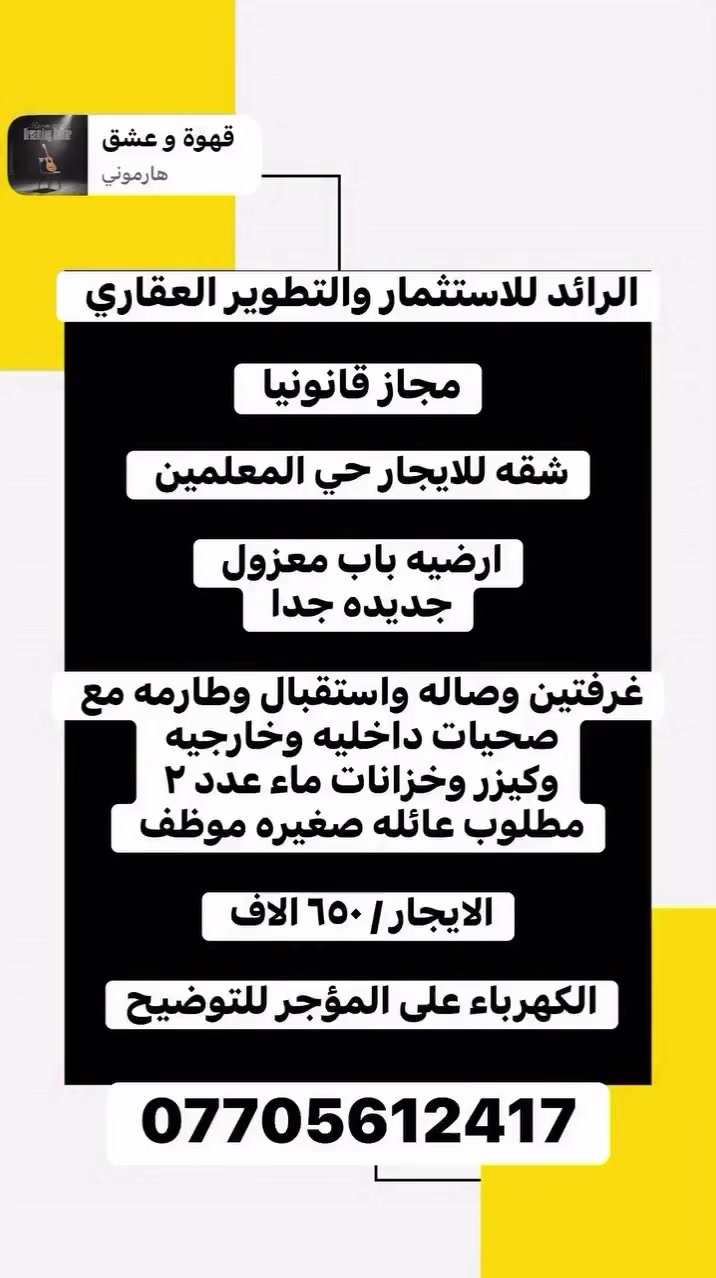 قهوة و عشق
هارموني

الرائد للاستثمار والتطوير العقاري

مجاز قانونيا

شقه للايجار حي المعلمين

ارضيه باب معزول
جديده جدا

غرفتين وصاله واستقبال وطارمه مع
صحيات داخليه وخارجيه
وكيزر وخزانات ماء عدد ٢
مطلوب عائله صغيره موظف

الايجار / ٦٥٠ الاف

الكهرباء على المؤجر للتوضيح

07705612417